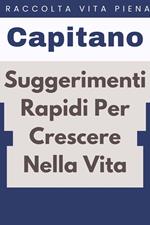 RACCOLTA VITA PIENA

Capitano

Suggerimenti Rapidi Per Crescere Nella Vita